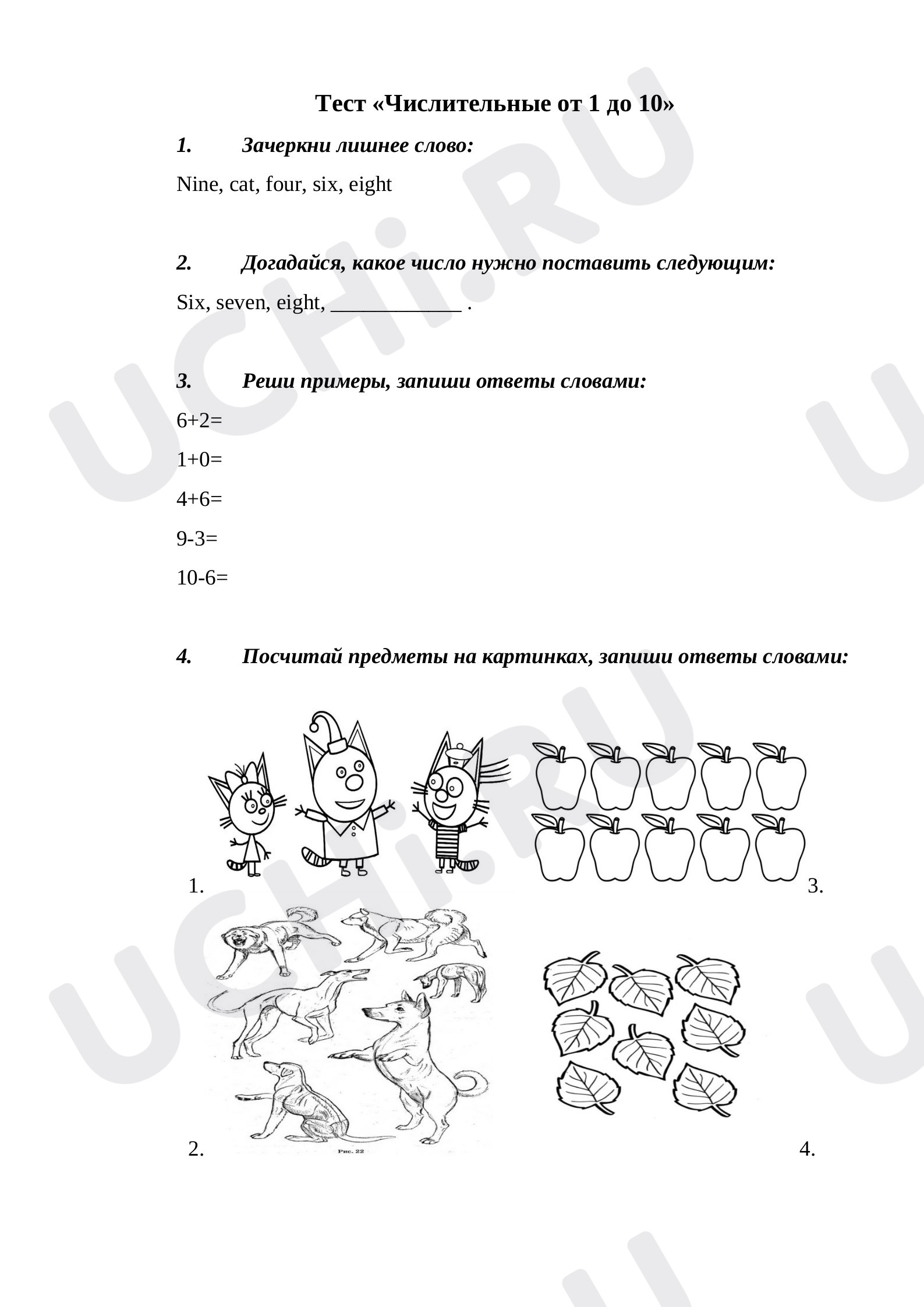 Тест «Числительные от 1 до 10»

1. Зачеркни лишнее слово:

Nine, cat, four, six, eight

2. Догадайся, какое число нужно поставить следующим:

Six, seven, eight, ____ .

3. Реши примеры, запиши ответы словами:

6+2=

1+0=

4+6=

9-3=

10-6=

4. Посчитай предметы на картинках, запиши ответы словами:

1.

3.

Рис. 22

2.

4.

UCHi.RU